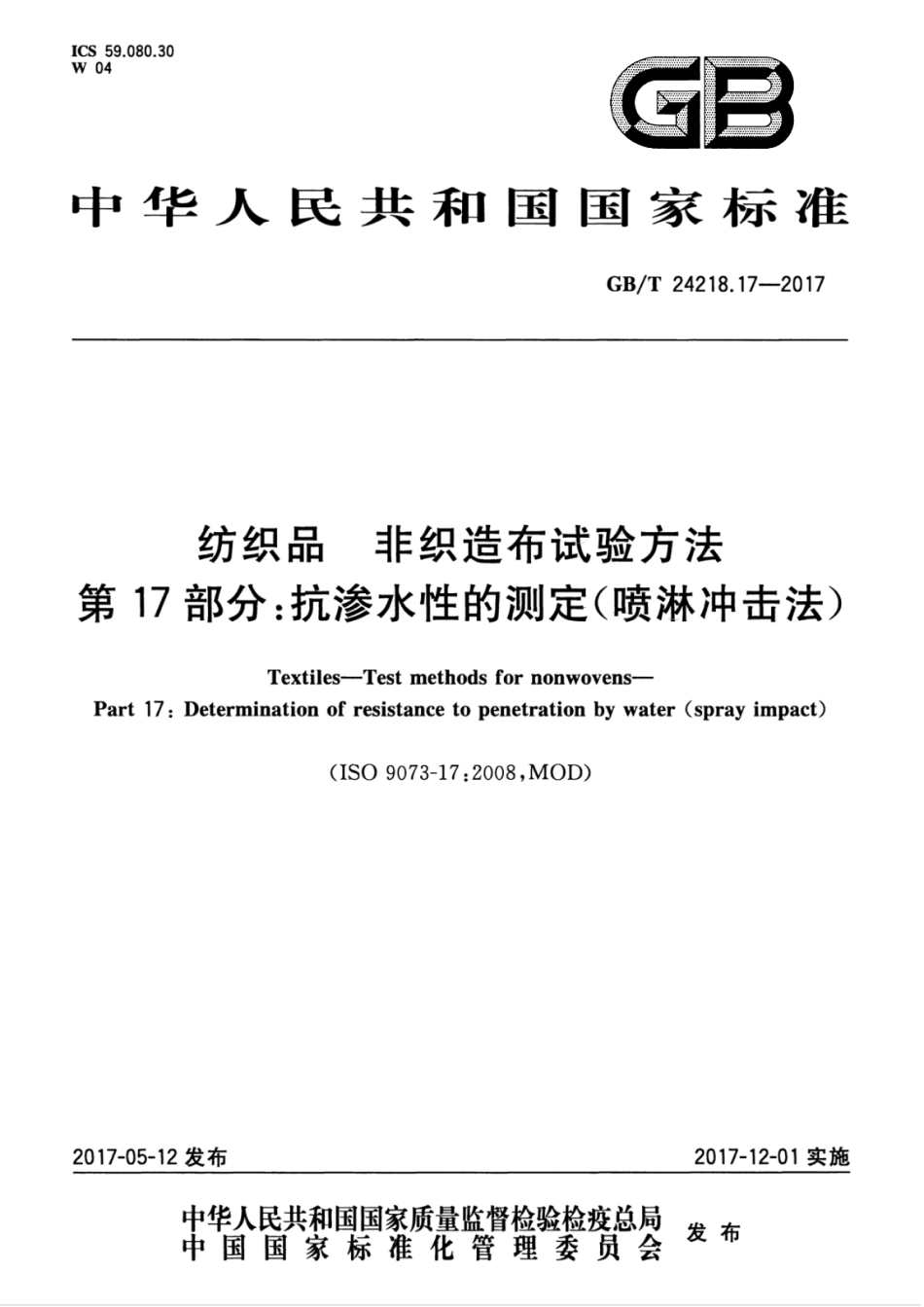 ICS 59.080.30
W 04

GB

中华人民共和国国家标准

GB/T 24218.17—2017

纺织品 非织造布试验方法
第 17 部分：抗渗水性的测定(喷淋冲击法)

Textiles—Test methods for nonwovens—
Part 17: Determination of resistance to penetration by water (spray impact)

(ISO 9073-17:2008,MOD)

2017-05-12 发布

2017-12-01 实施

中华人民共和国国家质量监督检验检疫总局
中国国家标准化管理委员会
发布